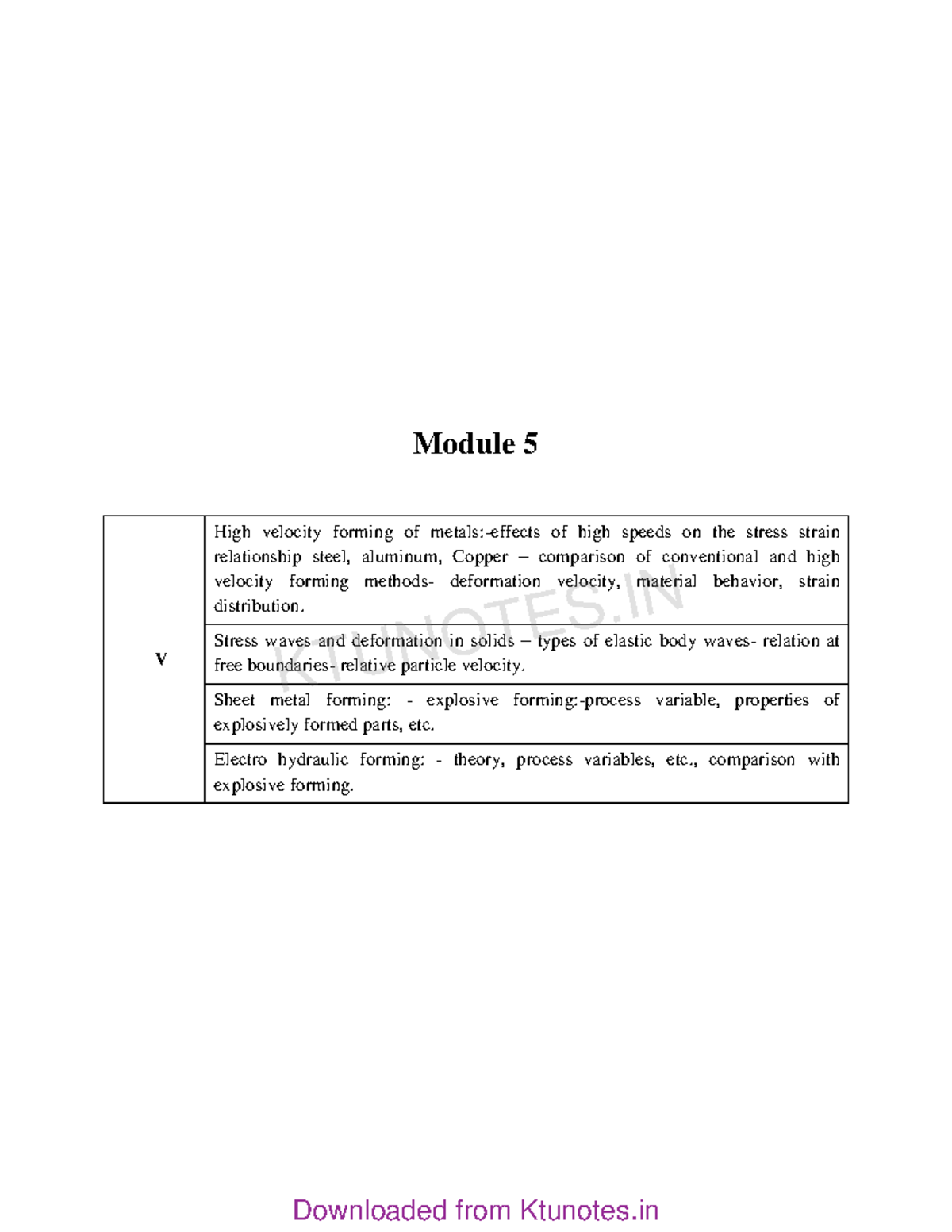 Module 5

| V | High velocity forming of metals:-effects of high speeds on the stress strain relationship steel, aluminum, Copper – comparison of conventional and high velocity forming methods- deformation velocity, material behavior, strain distribution. |
|---|---|
| | Stress waves and deformation in solids – types of elastic body waves- relation at free boundaries- relative particle velocity. |
| | Sheet metal forming: - explosive forming:-process variable, properties of explosively formed parts, etc. |
| | Electro hydraulic forming: - theory, process variables, etc., comparison with explosive forming. |

KTUNOTES.IN

Downloaded from Ktunotes.in